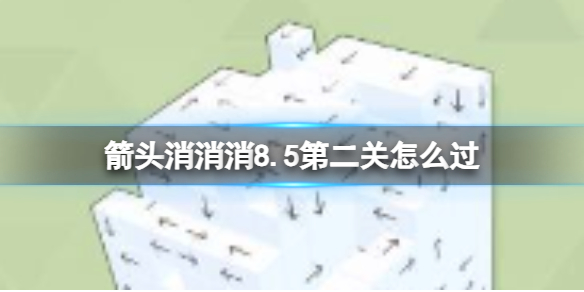 箭头消消消8.5第二关怎么过